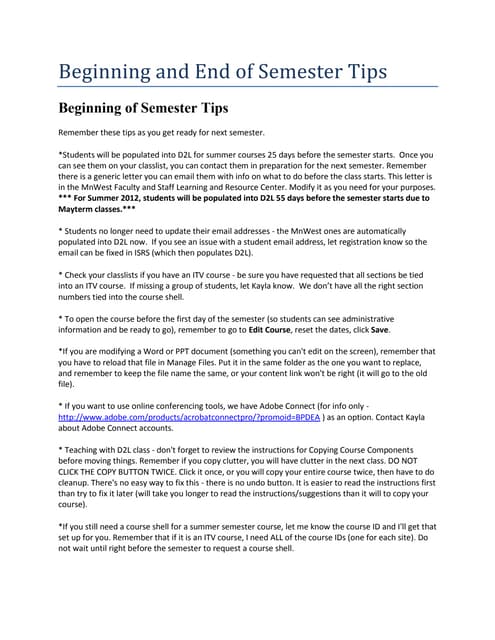 Beginning and End of Semester Tips

Beginning of Semester Tips

Remember these tips as you get ready for next semester.

*Students will be populated into D2L for summer courses 25 days before the semester starts. Once you can see them on your classlist, you can contact them in preparation for the next semester. Remember there is a generic letter you can email them with info on what to do before the class starts. This letter is in the MnWest Faculty and Staff Learning and Resource Center. Modify it as you need for your purposes. *** For Summer 2012, students will be populated into D2L 55 days before the semester starts due to Mayterm classes.***

* Students no longer need to update their email addresses - the MnWest ones are automatically populated into D2L now. If you see an issue with a student email address, let registration know so the email can be fixed in ISRS (which then populates D2L).

* Check your classlists if you have an ITV course - be sure you have requested that all sections be tied into an ITV course. If missing a group of students, let Kayla know. We don't have all the right section numbers tied into the course shell.

* To open the course before the first day of the semester (so students can see administrative information and be ready to go), remember to go to Edit Course, reset the dates, click Save.

*If you are modifying a Word or PPT document (something you can't edit on the screen), remember that you have to reload that file in Manage Files. Put it in the same folder as the one you want to replace, and remember to keep the file name the same, or your content link won't be right (it will go to the old file).

* If you want to use online conferencing tools, we have Adobe Connect (for info only - http://www.adobe.com/products/acrobatconnectpro/?promoid=BPDEA ) as an option. Contact Kayla about Adobe Connect accounts.

* Teaching with D2L class - don't forget to review the instructions for Copying Course Components before moving things. Remember if you copy clutter, you will have clutter in the next class. DO NOT CLICK THE COPY BUTTON TWICE. Click it once, or you will copy your entire course twice, then have to do cleanup. There's no easy way to fix this - there is no undo button. It is easier to read the instructions first than try to fix it later (will take you longer to read the instructions/suggestions than it will to copy your course).

*If you still need a course shell for a summer semester course, let me know the course ID and I'll get that set up for you. Remember that if it is an ITV course, I need ALL of the course IDs (one for each site). Do not wait until right before the semester to request a course shell.